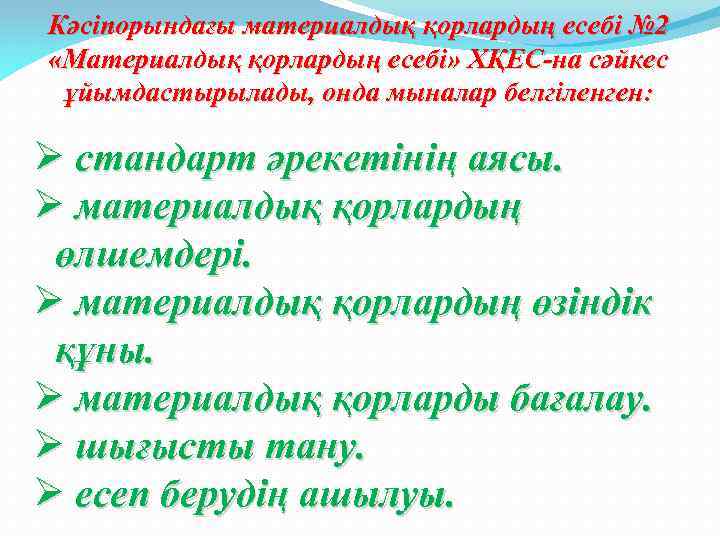 Кәсіпорындағы материалдық қорлардың есебі №2 «Материалдық қорлардың есебі» ХҚЕС-на сәйкес ұйымдастырылады, онда мыналар белгіленген:

➢ стандарт әрекетінің аясы.
➢ материалдық қорлардың өлшемдері.
➢ материалдық қорлардың өзіндік құны.
➢ материалдық қорларды бағалау.
➢ шығысты тану.
➢ есеп берудің ашылуы.